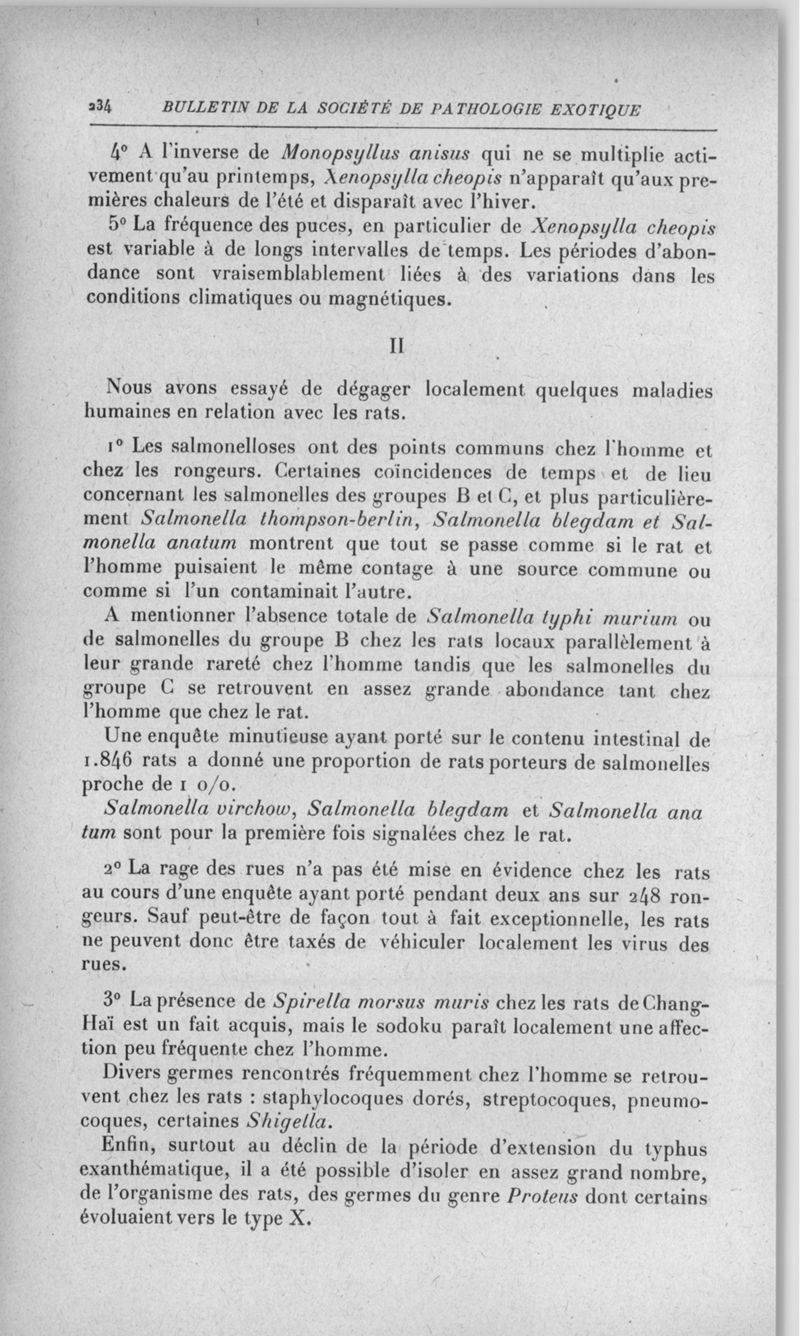 234 BULLETIN DE LA SOCIÉTÉ DE PATHOLOGIE EXOTIQUE

4° A l'inverse de Monopsyllus anisus qui ne se multiplie activement qu'au printemps, Xenopsylla cheopis n'apparaît qu'aux premières chaleurs de l'été et disparaît avec l'hiver.

5° La fréquence des puces, en particulier de Xenopsylla cheopis est variable à de longs intervalles de temps. Les périodes d'abondance sont vraisemblablement liées à des variations dans les conditions climatiques ou magnétiques.

II

Nous avons essayé de dégager localement quelques maladies humaines en relation avec les rats.

1° Les salmonelloses ont des points communs chez l'homme et chez les rongeurs. Certaines coïncidences de temps et de lieu concernant les salmonelles des groupes B et C, et plus particulièrement Salmonella thompson-berlin, Salmonella blegdam et Salmonella anatum montrent que tout se passe comme si le rat et l'homme puisaient le même contage à une source commune ou comme si l'un contaminait l'autre.

A mentionner l'absence totale de Salmonella typhi murium ou de salmonelles du groupe B chez les rats locaux parallèlement à leur grande rareté chez l'homme tandis que les salmonelles du groupe C se retrouvent en assez grande abondance tant chez l'homme que chez le rat.

Une enquête minutieuse ayant porté sur le contenu intestinal de 1.846 rats a donné une proportion de rats porteurs de salmonelles proche de 1 o/o.

Salmonella virchow, Salmonella blegdam et Salmonella ana tum sont pour la première fois signalées chez le rat.

2° La rage des rues n'a pas été mise en évidence chez les rats au cours d'une enquête ayant porté pendant deux ans sur 248 rongeurs. Sauf peut-être de façon tout à fait exceptionnelle, les rats ne peuvent donc être taxés de véhiculer localement les virus des rues.

3° La présence de Spirella morsus muris chez les rats de Chang-Haï est un fait acquis, mais le sodoku paraît localement une affection peu fréquente chez l'homme.

Divers germes rencontrés fréquemment chez l'homme se retrouvent chez les rats : staphylocoques dorés, streptocoques, pneumocoques, certaines Shigella.

Enfin, surtout au déclin de la période d'extension du typhus exanthématique, il a été possible d'isoler en assez grand nombre, de l'organisme des rats, des germes du genre Proteus dont certains évoluaient vers le type X.